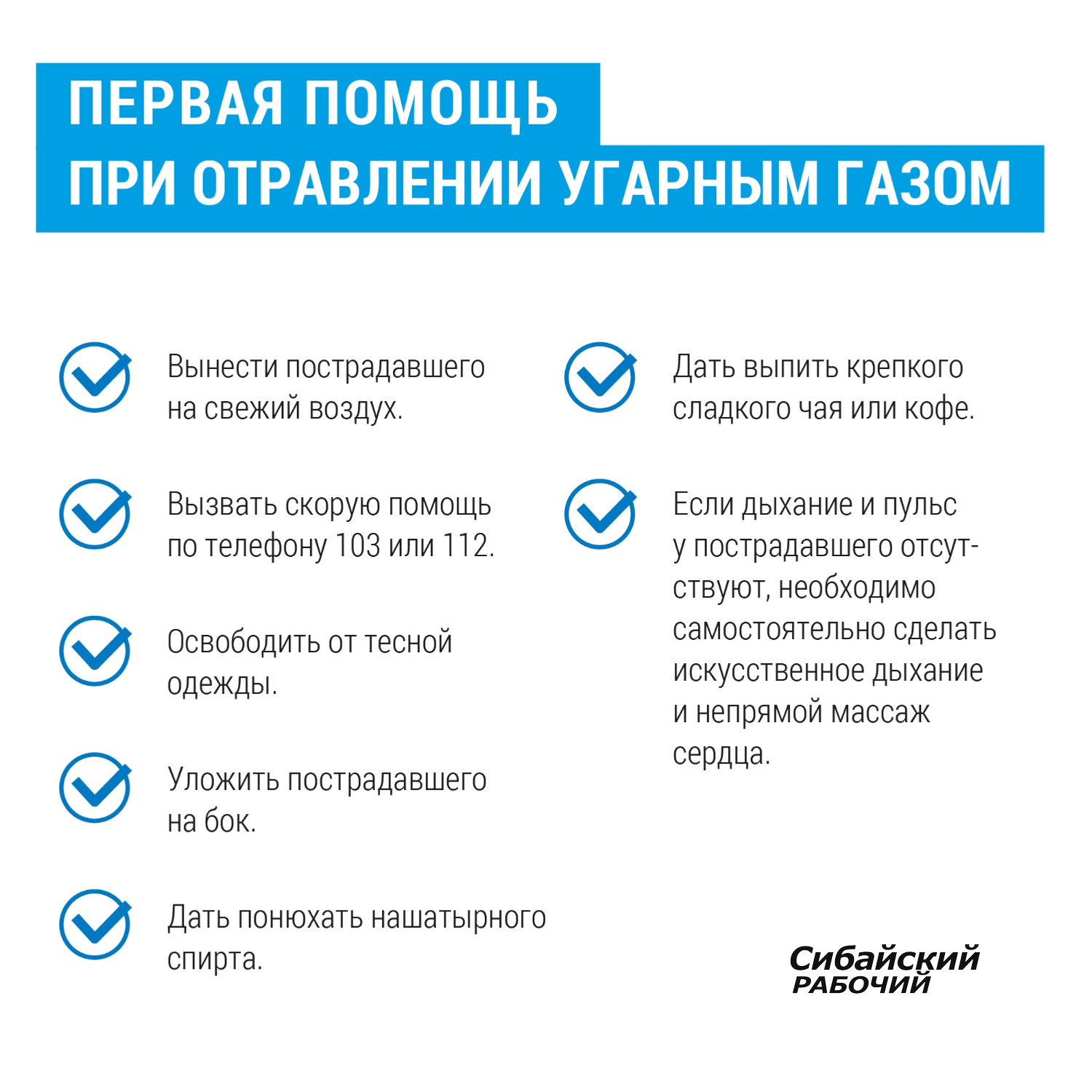 ПЕРВАЯ ПОМОЩЬ
ПРИ ОТРАВЛЕНИИ УГАРНЫМ ГАЗОМ

Вынести пострадавшего на свежий воздух.

Вызвать скорую помощь по телефону 103 или 112.

Освободить от тесной одежды.

Уложить пострадавшего на бок.

Дать понюхать нашатырного спирта.

Дать выпить крепкого сладкого чая или кофе.

Если дыхание и пульс у пострадавшего отсутствуют, необходимо самостоятельно сделать искусственное дыхание и непрямой массаж сердца.

Сибайский
РАБОЧИЙ